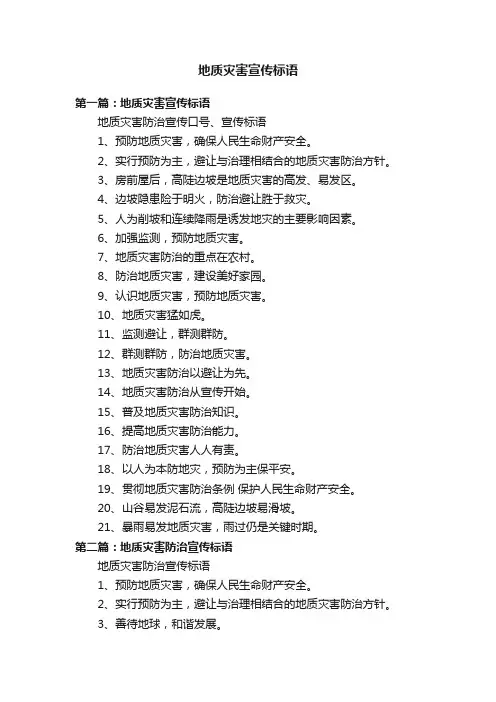 地质灾害宣传标语

第一篇：地质灾害宣传标语

地质灾害防治宣传口号、宣传标语

1、预防地质灾害，确保人民生命财产安全。

2、实行预防为主，避让与治理相结合的地质灾害防治方针。

3、房前屋后，高陡边坡是地质灾害的高发、易发区。

4、边坡隐患险于明火，防治避让胜于救灾。

5、人为削坡和连续降雨是诱发地灾的主要影响因素。

6、加强监测，预防地质灾害。

7、地质灾害防治的重点在农村。

8、防治地质灾害，建设美好家园。

9、认识地质灾害，预防地质灾害。

10、地质灾害猛如虎。

11、监测避让，群测群防。

12、群测群防，防治地质灾害。

13、地质灾害防治以避让为先。

14、地质灾害防治从宣传开始。

15、普及地质灾害防治知识。

16、提高地质灾害防治能力。

17、防治地质灾害人人有责。

18、以人为本防地灾，预防为主保平安。

19、贯彻地质灾害防治条例 保护人民生命财产安全。

20、山谷易发泥石流，高陡边坡易滑坡。

21、暴雨易发地质灾害，雨过仍是关键时期。

第二篇：地质灾害防治宣传标语

地质灾害防治宣传标语

1、预防地质灾害，确保人民生命财产安全。

2、实行预防为主，避让与治理相结合的地质灾害防治方针。

3、善待地球，和谐发展。